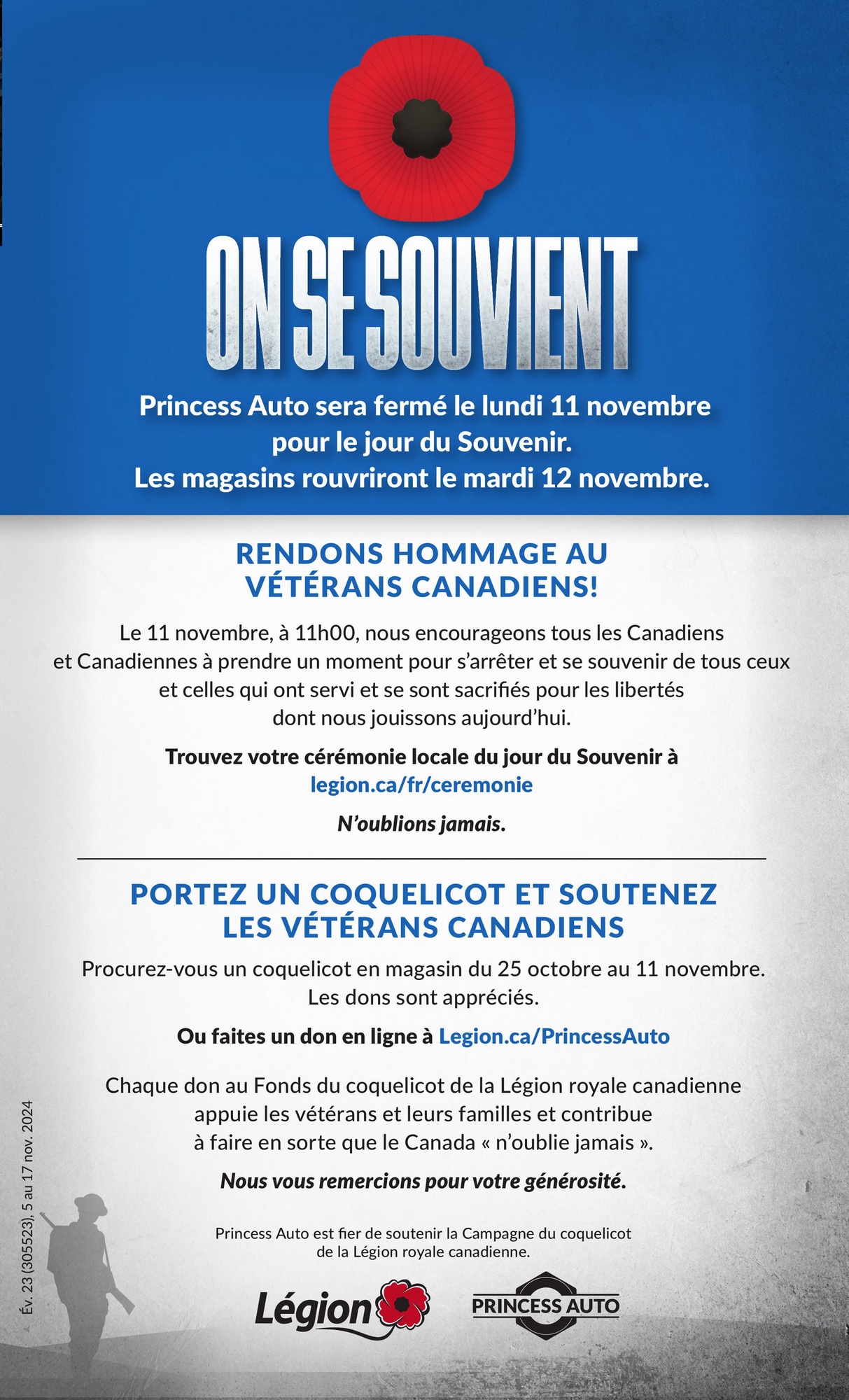 ON SE SOUVIENT

Princess Auto sera fermé le lundi 11 novembre pour le jour du Souvenir.
Les magasins rouvriront le mardi 12 novembre.

RENDONS HOMMAGE AU VÉTÉRANS CANADIENS!

Le 11 novembre, à 11h00, nous encourageons tous les Canadiens et Canadiennes à prendre un moment pour s'arrêter et se souvenir de tous ceux et celles qui ont servi et se sont sacrifiés pour les libertés dont nous jouissons aujourd'hui.

Trouvez votre cérémonie locale du jour du Souvenir à legion.ca/fr/ceremonie

N'oublions jamais.

PORTEZ UN COQUELICOT ET SOUTENEZ LES VÉTÉRANS CANADIENS

Procurez-vous un coquelicot en magasin du 25 octobre au 11 novembre. Les dons sont appréciés.

Ou faites un don en ligne à Legion.ca/PrincessAuto

Chaque don au Fonds du coquelicot de la Légion royale canadienne appuie les vétérans et leurs familles et contribue à faire en sorte que le Canada « n'oublie jamais ».

Nous vous remercions pour votre générosité.

Princess Auto est fier de soutenir la Campagne du coquelicot de la Légion royale canadienne.

Légion

PRINCESS AUTO

Év. 23 (305523), 5 au 17 nov. 2024